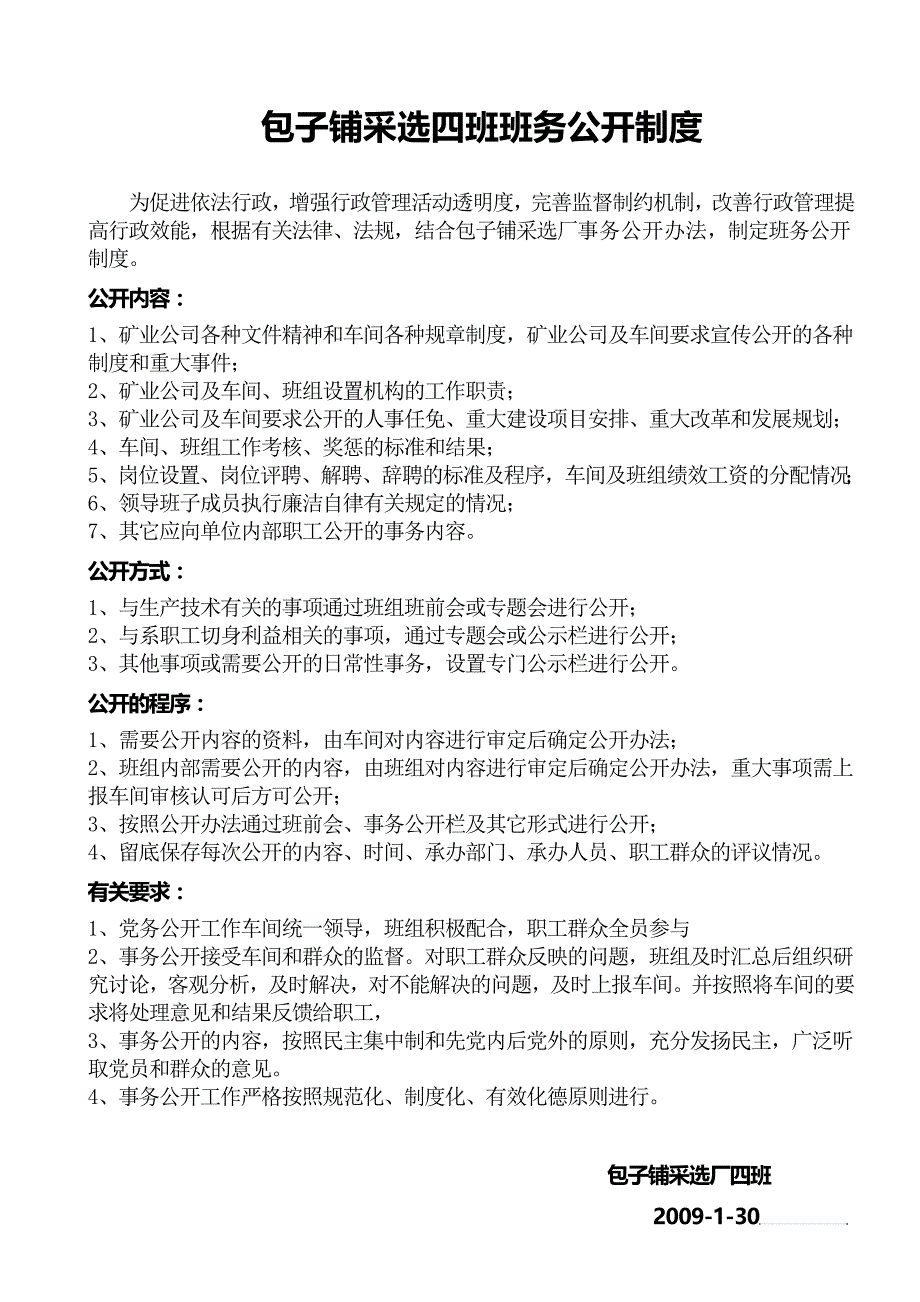 包子铺采选四班班务公开制度

为促进依法行政，增强行政管理活动透明度，完善监督制约机制，改善行政管理提高行政效能，根据有关法律、法规，结合包子铺采选厂事务公开办法，制定班务公开制度。

公开内容：

1、矿业公司各种文件精神和车间各种规章制度，矿业公司及车间要求宣传公开的各种制度和重大事件；
2、矿业公司及车间、班组设置机构的工作职责；
3、矿业公司及车间要求公开的人事任免、重大建设项目安排、重大改革和发展规划；
4、车间、班组工作考核、奖惩的标准和结果；
5、岗位设置、岗位评聘、解聘、辞聘的标准及程序，车间及班组绩效工资的分配情况
6、领导班子成员执行廉洁自律有关规定的情况；
7、其它应向单位内部职工公开的事务内容。

公开方式：

1、与生产技术有关的事项通过班组班前会或专题会进行公开；
2、与系职工切身利益相关的事项，通过专题会或公示栏进行公开；
3、其他事项或需要公开的日常性事务，设置专门公示栏进行公开。

公开的程序：

1、需要公开内容的资料，由车间对内容进行审定后确定公开办法；
2、班组内部需要公开的内容，由班组对内容进行审定后确定公开办法，重大事项需上报车间审核认可后方可公开；
3、按照公开办法通过班前会、事务公开栏及其它形式进行公开；
4、留底保存每次公开的内容、时间、承办部门、承办人员、职工群众的评议情况。

有关要求：

1、党务公开工作车间统一领导，班组积极配合，职工群众全员参与
2、事务公开接受车间和群众的监督。对职工群众反映的问题，班组及时汇总后组织研究讨论，客观分析，及时解决，对不能解决的问题，及时上报车间。并按照将车间的要求将处理意见和结果反馈给职工，
3、事务公开的内容，按照民主集中制和先党内后党外的原则，充分发扬民主，广泛听取党员和群众的意见。
4、事务公开工作严格按照规范化、制度化、有效化德原则进行。

包子铺采选厂四班

2009-1-30